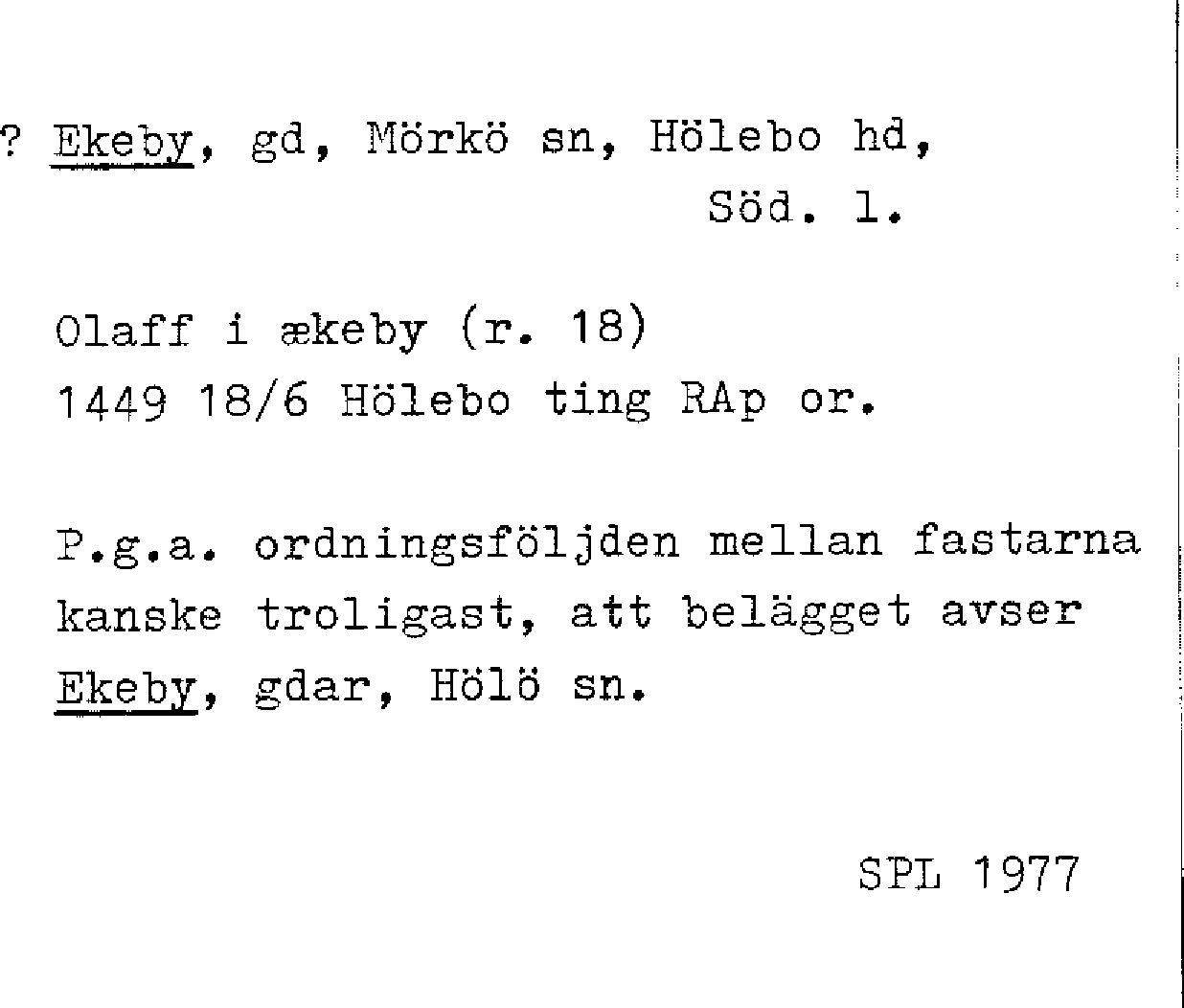 ? Ekeby, gd, Mörkö sn, Hölebo hd,
Söd. l.

Olaff i ækeby (r. 18)
1449 18/6 Hölebo ting RAp or.

P.g.a. ordningsföljden mellan fastarna kanske troligast, att belägget avser Ekeby, gdar, Hölö sn.

SPL 1977